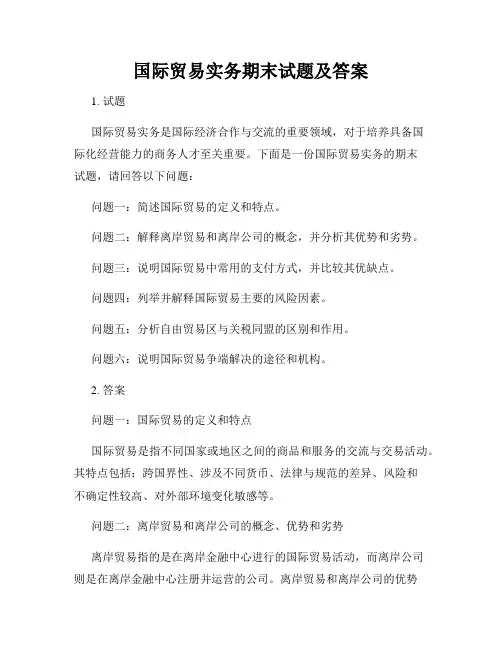 国际贸易实务期末试题及答案

1. 试题

国际贸易实务是国际经济合作与交流的重要领域，对于培养具备国际化经营能力的商务人才至关重要。下面是一份国际贸易实务的期末试题，请回答以下问题：

问题一：简述国际贸易的定义和特点。

问题二：解释离岸贸易和离岸公司的概念，并分析其优势和劣势。

问题三：说明国际贸易中常用的支付方式，并比较其优缺点。

问题四：列举并解释国际贸易主要的风险因素。

问题五：分析自由贸易区与关税同盟的区别和作用。

问题六：说明国际贸易争端解决的途径和机构。

2. 答案

问题一：国际贸易的定义和特点

国际贸易是指不同国家或地区之间的商品和服务的交流与交易活动。其特点包括：跨国界性、涉及不同货币、法律与规范的差异、风险和不确定性较高、对外部环境变化敏感等。

问题二：离岸贸易和离岸公司的概念、优势和劣势

离岸贸易指的是在离岸金融中心进行的国际贸易活动，而离岸公司则是在离岸金融中心注册并运营的公司。离岸贸易和离岸公司的优势